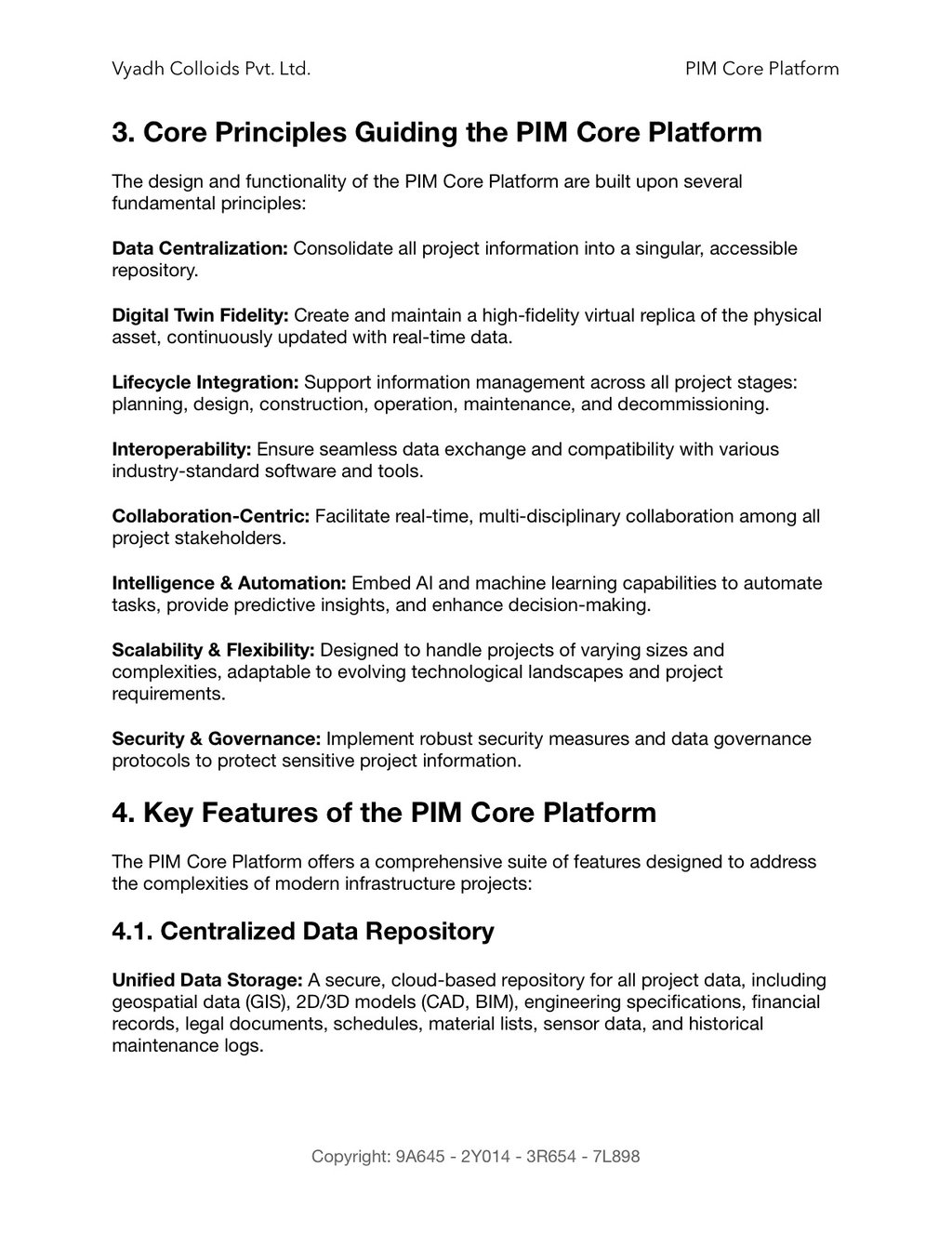 Vyadh Colloids Pvt. Ltd.

PIM Core Platform

3. Core Principles Guiding the PIM Core Platform

The design and functionality of the PIM Core Platform are built upon several fundamental principles:

Data Centralization: Consolidate all project information into a singular, accessible repository.

Digital Twin Fidelity: Create and maintain a high-fidelity virtual replica of the physical asset, continuously updated with real-time data.

Lifecycle Integration: Support information management across all project stages: planning, design, construction, operation, maintenance, and decommissioning.

Interoperability: Ensure seamless data exchange and compatibility with various industry-standard software and tools.

Collaboration-Centric: Facilitate real-time, multi-disciplinary collaboration among all project stakeholders.

Intelligence & Automation: Embed AI and machine learning capabilities to automate tasks, provide predictive insights, and enhance decision-making.

Scalability & Flexibility: Designed to handle projects of varying sizes and complexities, adaptable to evolving technological landscapes and project requirements.

Security & Governance: Implement robust security measures and data governance protocols to protect sensitive project information.

4. Key Features of the PIM Core Platform

The PIM Core Platform offers a comprehensive suite of features designed to address the complexities of modern infrastructure projects:

4.1. Centralized Data Repository

Unified Data Storage: A secure, cloud-based repository for all project data, including geospatial data (GIS), 2D/3D models (CAD, BIM), engineering specifications, financial records, legal documents, schedules, material lists, sensor data, and historical maintenance logs.

Copyright: 9A645 - 2Y014 - 3R654 - 7L898